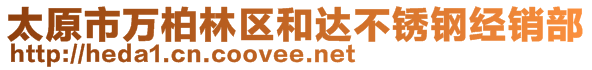 太原市万柏林区和达不锈钢经销部
http://heda1.cn.coovee.net